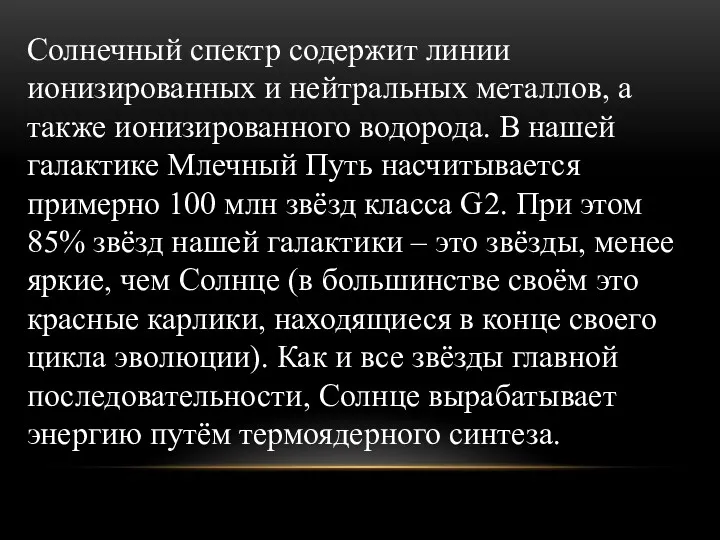 Солнечный спектр содержит линии ионизированных и нейтральных металлов, а также ионизированного водорода. В нашей галактике Млечный Путь насчитывается примерно 100 млн звёзд класса G2. При этом 85% звёзд нашей галактики – это звёзды, менее яркие, чем Солнце (в большинстве своём это красные карлики, находящиеся в конце своего цикла эволюции). Как и все звёзды главной последовательности, Солнце вырабатывает энергию путём термоядерного синтеза.